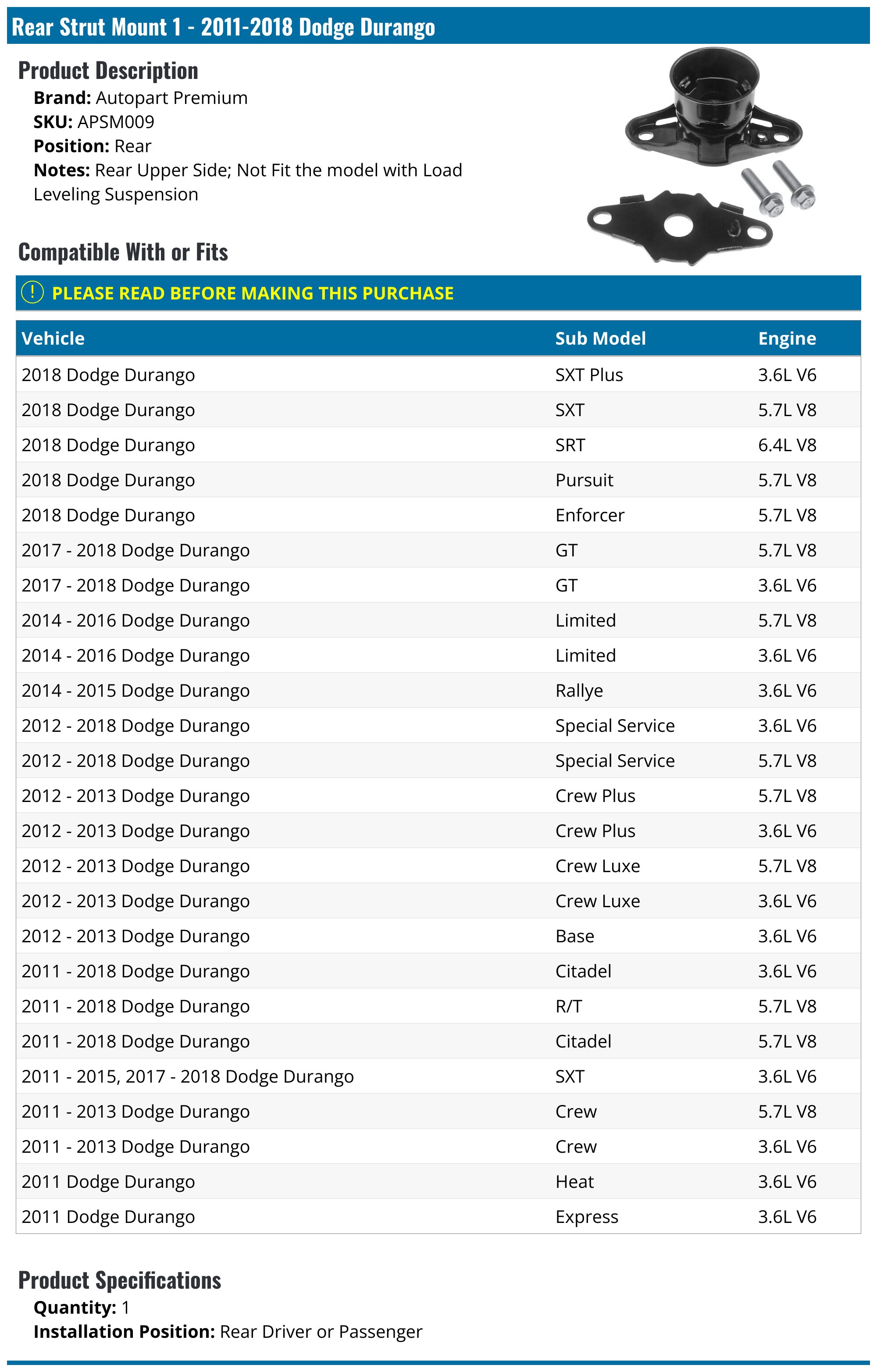 Rear Strut Mount 1 - 2011-2018 Dodge Durango

Product Description

Brand: Autopart Premium
SKU: APSM009
Position: Rear
Notes: Rear Upper Side; Not Fit the model with Load Leveling Suspension

Compatible With or Fits

! PLEASE READ BEFORE MAKING THIS PURCHASE

| Vehicle | Sub Model | Engine |
|---|---|---|
| 2018 Dodge Durango | SXT Plus | 3.6L V6 |
| 2018 Dodge Durango | SXT | 5.7L V8 |
| 2018 Dodge Durango | SRT | 6.4L V8 |
| 2018 Dodge Durango | Pursuit | 5.7L V8 |
| 2018 Dodge Durango | Enforcer | 5.7L V8 |
| 2017 - 2018 Dodge Durango | GT | 5.7L V8 |
| 2017 - 2018 Dodge Durango | GT | 3.6L V6 |
| 2014 - 2016 Dodge Durango | Limited | 5.7L V8 |
| 2014 - 2016 Dodge Durango | Limited | 3.6L V6 |
| 2014 - 2015 Dodge Durango | Rallye | 3.6L V6 |
| 2012 - 2018 Dodge Durango | Special Service | 3.6L V6 |
| 2012 - 2018 Dodge Durango | Special Service | 5.7L V8 |
| 2012 - 2013 Dodge Durango | Crew Plus | 5.7L V8 |
| 2012 - 2013 Dodge Durango | Crew Plus | 3.6L V6 |
| 2012 - 2013 Dodge Durango | Crew Luxe | 5.7L V8 |
| 2012 - 2013 Dodge Durango | Crew Luxe | 3.6L V6 |
| 2012 - 2013 Dodge Durango | Base | 3.6L V6 |
| 2011 - 2018 Dodge Durango | Citadel | 3.6L V6 |
| 2011 - 2018 Dodge Durango | R/T | 5.7L V8 |
| 2011 - 2018 Dodge Durango | Citadel | 5.7L V8 |
| 2011 - 2015, 2017 - 2018 Dodge Durango | SXT | 3.6L V6 |
| 2011 - 2013 Dodge Durango | Crew | 5.7L V8 |
| 2011 - 2013 Dodge Durango | Crew | 3.6L V6 |
| 2011 Dodge Durango | Heat | 3.6L V6 |
| 2011 Dodge Durango | Express | 3.6L V6 |

Product Specifications

Quantity: 1
Installation Position: Rear Driver or Passenger